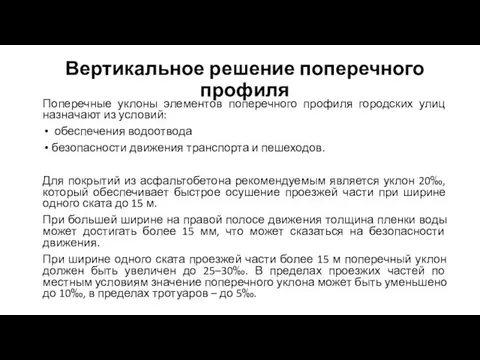 Вертикальное решение поперечного профиля

Поперечные уклоны элементов поперечного профиля городских улиц назначают из условий:

• обеспечения водоотвода
• безопасности движения транспорта и пешеходов.

Для покрытий из асфальтобетона рекомендуемым является уклон 20‰, который обеспечивает быстрое осушение проезжей части при ширине одного ската до 15 м.

При большей ширине на правой полосе движения толщина пленки воды может достигать более 15 мм, что может сказаться на безопасности движения.

При ширине одного ската проезжей части более 15 м поперечный уклон должен быть увеличен до 25–30‰. В пределах проезжих частей по местным условиям значение поперечного уклона может быть уменьшено до 10‰, в пределах тротуаров – до 5‰.